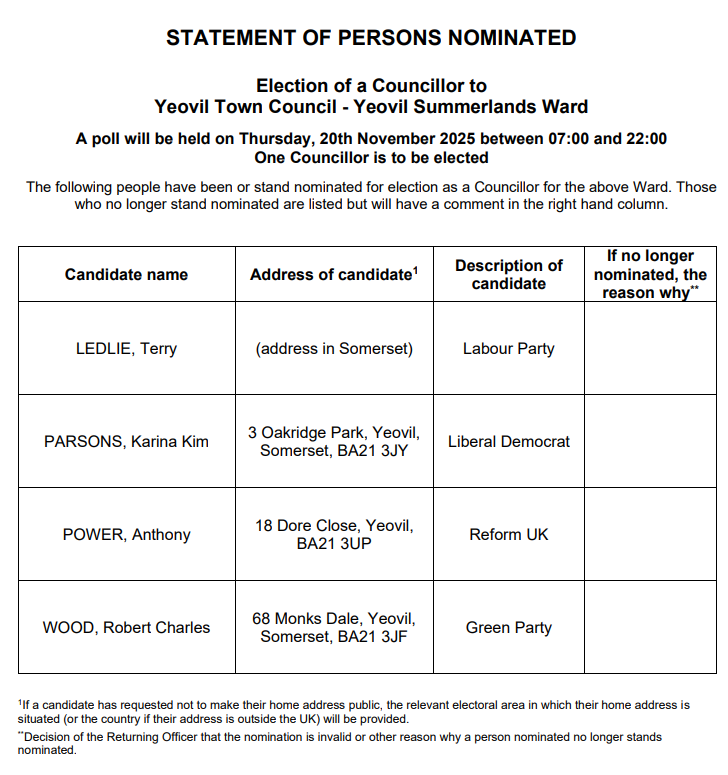 STATEMENT OF PERSONS NOMINATED

Election of a Councillor to
Yeovil Town Council - Yeovil Summerlands Ward

A poll will be held on Thursday, 20th November 2025 between 07:00 and 22:00
One Councillor is to be elected

The following people have been or stand nominated for election as a Councillor for the above Ward. Those who no longer stand nominated are listed but will have a comment in the right hand column.

| Candidate name | Address of candidate$^1$ | Description of candidate | If no longer nominated, the reason why$^{**}$ |
|---|---|---|---|
| LEDLIE, Terry | (address in Somerset) | Labour Party | |
| PARSONS, Karina Kim | 3 Oakridge Park, Yeovil, Somerset, BA21 3JY | Liberal Democrat | |
| POWER, Anthony | 18 Dore Close, Yeovil, BA21 3UP | Reform UK | |
| WOOD, Robert Charles | 68 Monks Dale, Yeovil, Somerset, BA21 3JF | Green Party | |

$^1$If a candidate has requested not to make their home address public, the relevant electoral area in which their home address is situated (or the country if their address is outside the UK) will be provided.
$^{**}$Decision of the Returning Officer that the nomination is invalid or other reason why a person nominated no longer stands nominated.